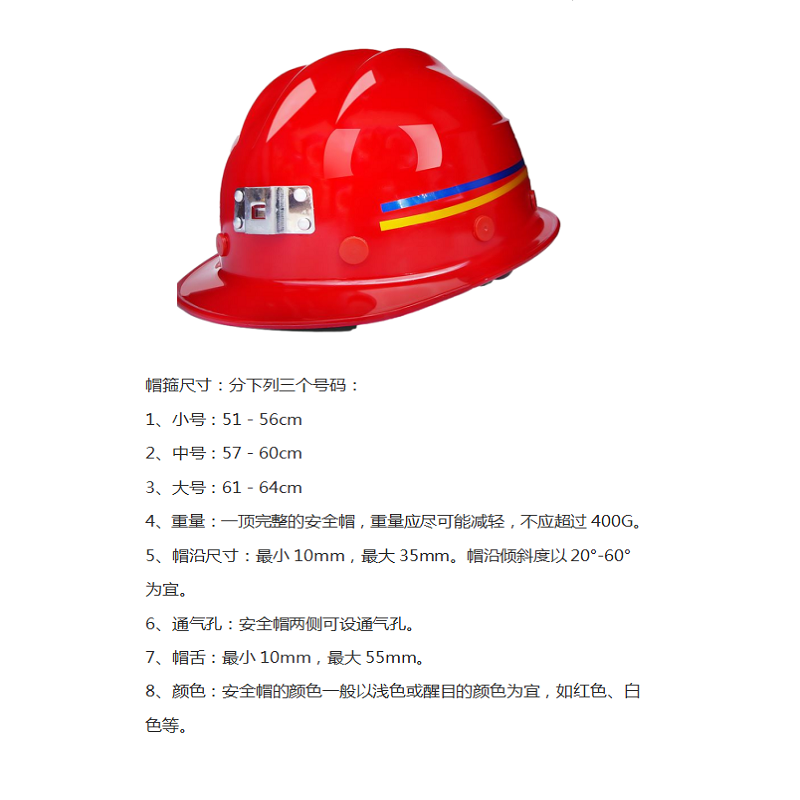 帽箍尺寸：分下列三个号码：

1、小号：51 - 56cm

2、中号：57 - 60cm

3、大号：61 - 64cm

4、重量：一顶完整的安全帽，重量应尽可能减轻，不应超过400G。

5、帽沿尺寸：最小10mm，最大35mm。帽沿倾斜度以20°-60°为宜。

6、通气孔：安全帽两侧可设通气孔。

7、帽舌：最小10mm，最大55mm。

8、颜色：安全帽的颜色一般以浅色或醒目的颜色为宜，如红色、白色等。